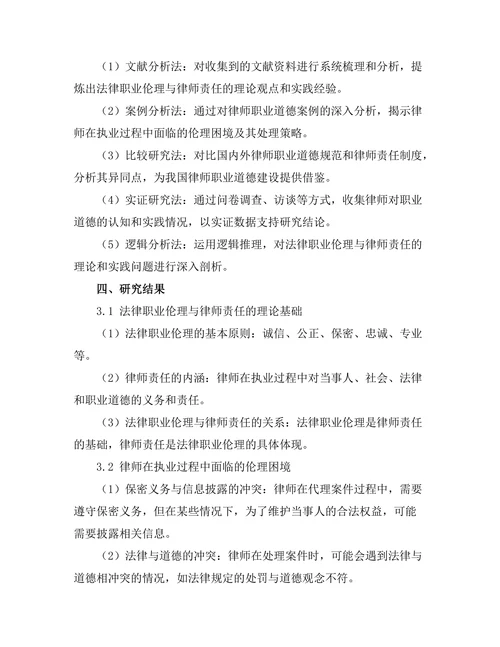 （1）文献分析法：对收集到的文献资料进行系统梳理和分析，提炼出法律职业伦理与律师责任的理论观点和实践经验。

（2）案例分析法：通过对律师职业道德案例的深入分析，揭示律师在执业过程中面临的伦理困境及其处理策略。

（3）比较研究法：对比国内外律师职业道德规范和律师责任制度，分析其异同点，为我国律师职业道德建设提供借鉴。

（4）实证研究法：通过问卷调查、访谈等方式，收集律师对职业道德的认知和实践情况，以实证数据支持研究结论。

（5）逻辑分析法：运用逻辑推理，对法律职业伦理与律师责任的理论和实践问题进行深入剖析。

四、研究结果

3.1 法律职业伦理与律师责任的理论基础

（1）法律职业伦理的基本原则：诚信、公正、保密、忠诚、专业等。

（2）律师责任的内涵：律师在执业过程中对当事人、社会、法律和职业道德的义务和责任。

（3）法律职业伦理与律师责任的关系：法律职业伦理是律师责任的基础，律师责任是法律职业伦理的具体体现。

3.2 律师在执业过程中面临的伦理困境

（1）保密义务与信息披露的冲突：律师在代理案件过程中，需要遵守保密义务，但在某些情况下，为了维护当事人的合法权益，可能需要披露相关信息。

（2）法律与道德的冲突：律师在处理案件时，可能会遇到法律与道德相冲突的情况，如法律规定的处罚与道德观念不符。